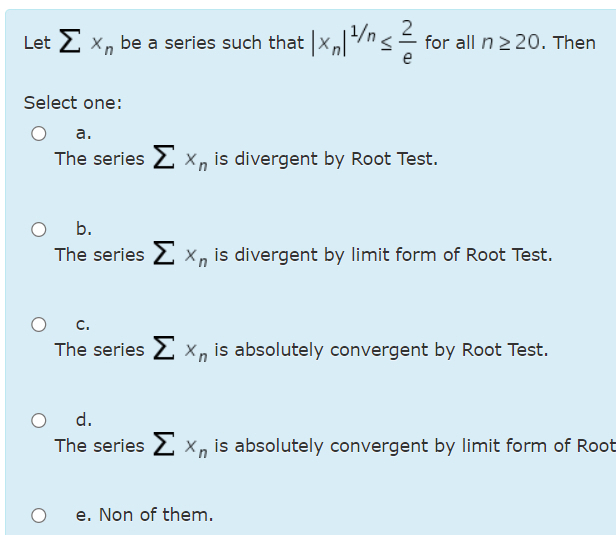 Let $\sum x_n$ be a series such that $|x_n|^{1/n} \leq \frac{2}{e}$ for all $n \geq 20$. Then

Select one:

a.
The series $\sum x_n$ is divergent by Root Test.

b.
The series $\sum x_n$ is divergent by limit form of Root Test.

c.
The series $\sum x_n$ is absolutely convergent by Root Test.

d.
The series $\sum x_n$ is absolutely convergent by limit form of Root

e. Non of them.